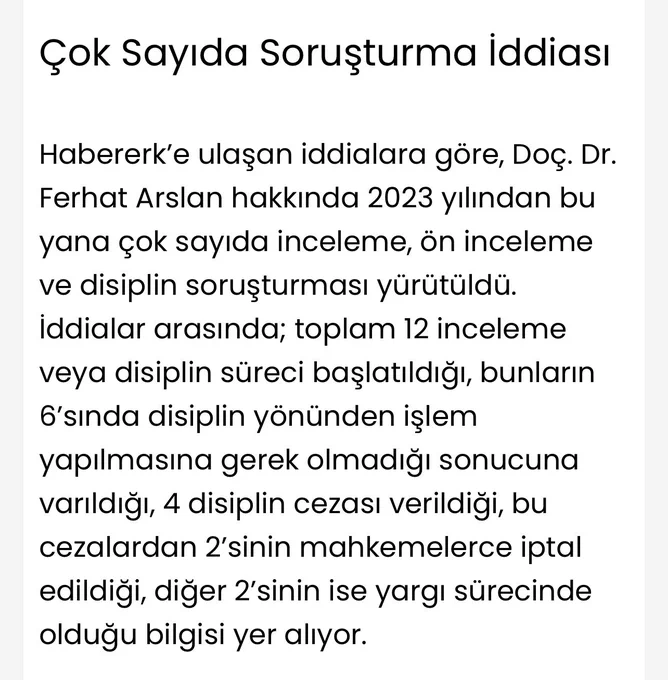 Çok Sayıda Soruşturma İddiası

Habererk'e ulaşan iddialara göre, Doç. Dr. Ferhat Arslan hakkında 2023 yılından bu yana çok sayıda inceleme, ön inceleme ve disiplin soruşturması yürütüldü. İddialar arasında; toplam 12 inceleme veya disiplin süreci başlatıldığı, bunların 6'sında disiplin yönünden işlem yapılmasına gerek olmadığı sonucuna varıldığı, 4 disiplin cezası verildiği, bu cezalardan 2'sinin mahkemelerce iptal edildiği, diğer 2'sinin ise yargı sürecinde olduğu bilgisi yer alıyor.